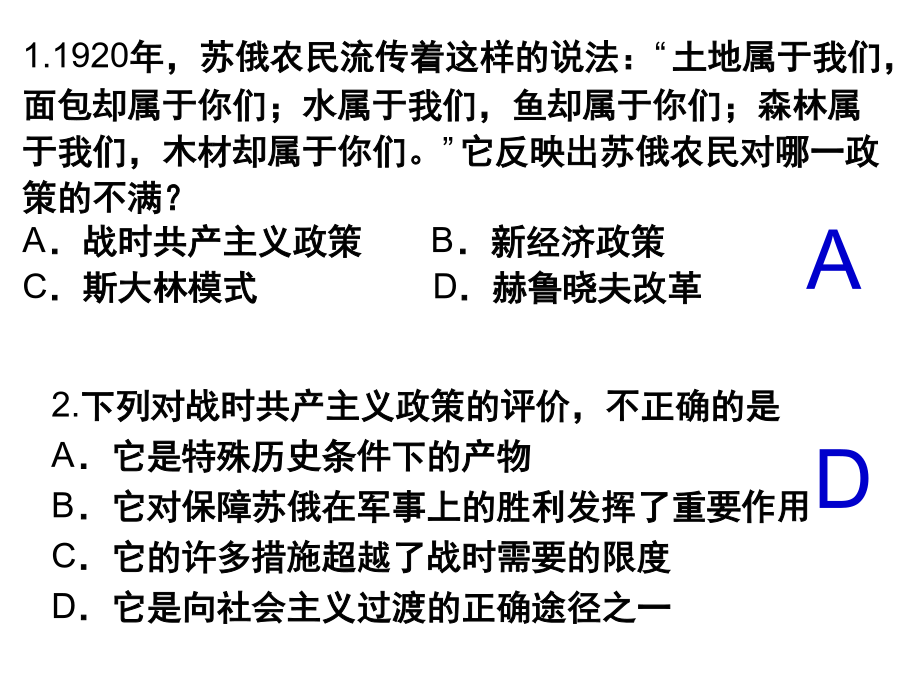 1.1920年，苏俄农民流传着这样的说法：“土地属于我们，面包却属于你们；水属于我们，鱼却属于你们；森林属于我们，木材却属于你们。”它反映出苏俄农民对哪一政策的不满？

A．战时共产主义政策　　B．新经济政策
C．斯大林模式　　D．赫鲁晓夫改革

A

2.下列对战时共产主义政策的评价，不正确的是
A．它是特殊历史条件下的产物
B．它对保障苏俄在军事上的胜利发挥了重要作用
C．它的许多措施超越了战时需要的限度
D．它是向社会主义过渡的正确途径之一

D